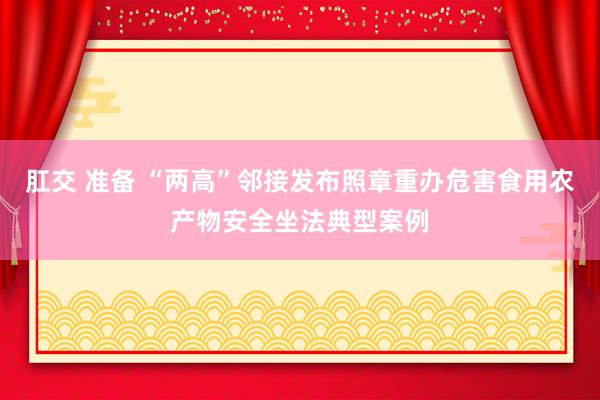 肛交 准备 “两高”邻接发布照章重办危害食用农产物安全坐法典型案例